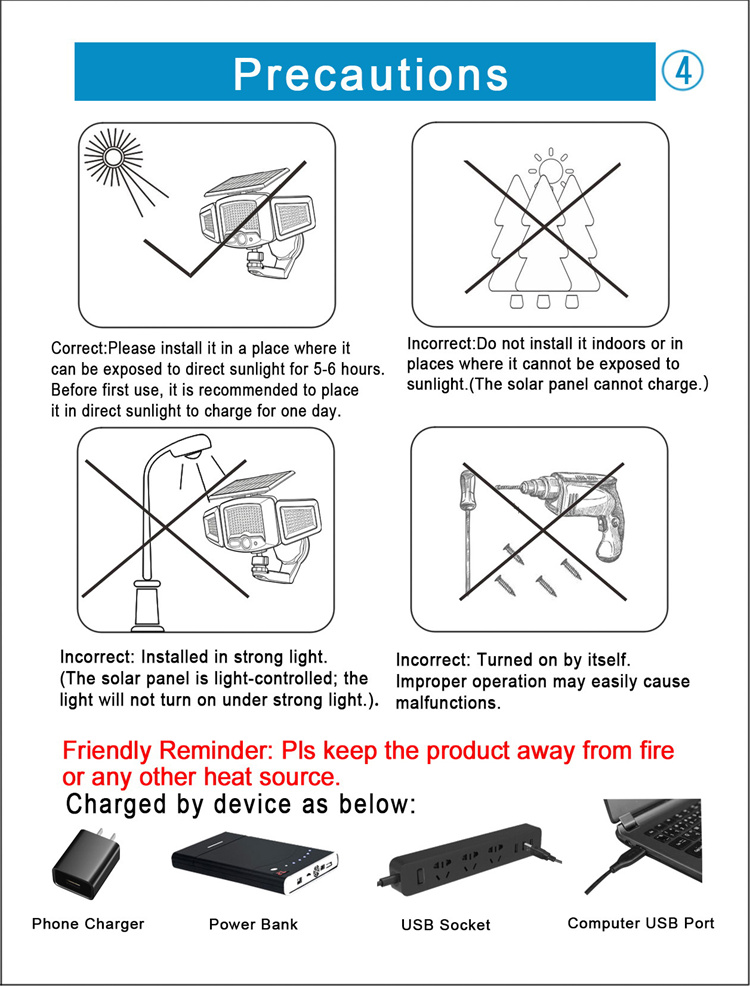 Precautions ④

Correct:Please install it in a place where it can be exposed to direct sunlight for 5-6 hours. Before first use, it is recommended to place it in direct sunlight to charge for one day.

Incorrect:Do not install it indoors or in places where it cannot be exposed to sunlight.(The solar panel cannot charge.)

Incorrect: Installed in strong light. (The solar panel is light-controlled; the light will not turn on under strong light.).

Incorrect: Turned on by itself. Improper operation may easily cause malfunctions.

Friendly Reminder: Pls keep the product away from fire or any other heat source.

Charged by device as below:

Phone Charger

Power Bank

USB Socket

Computer USB Port